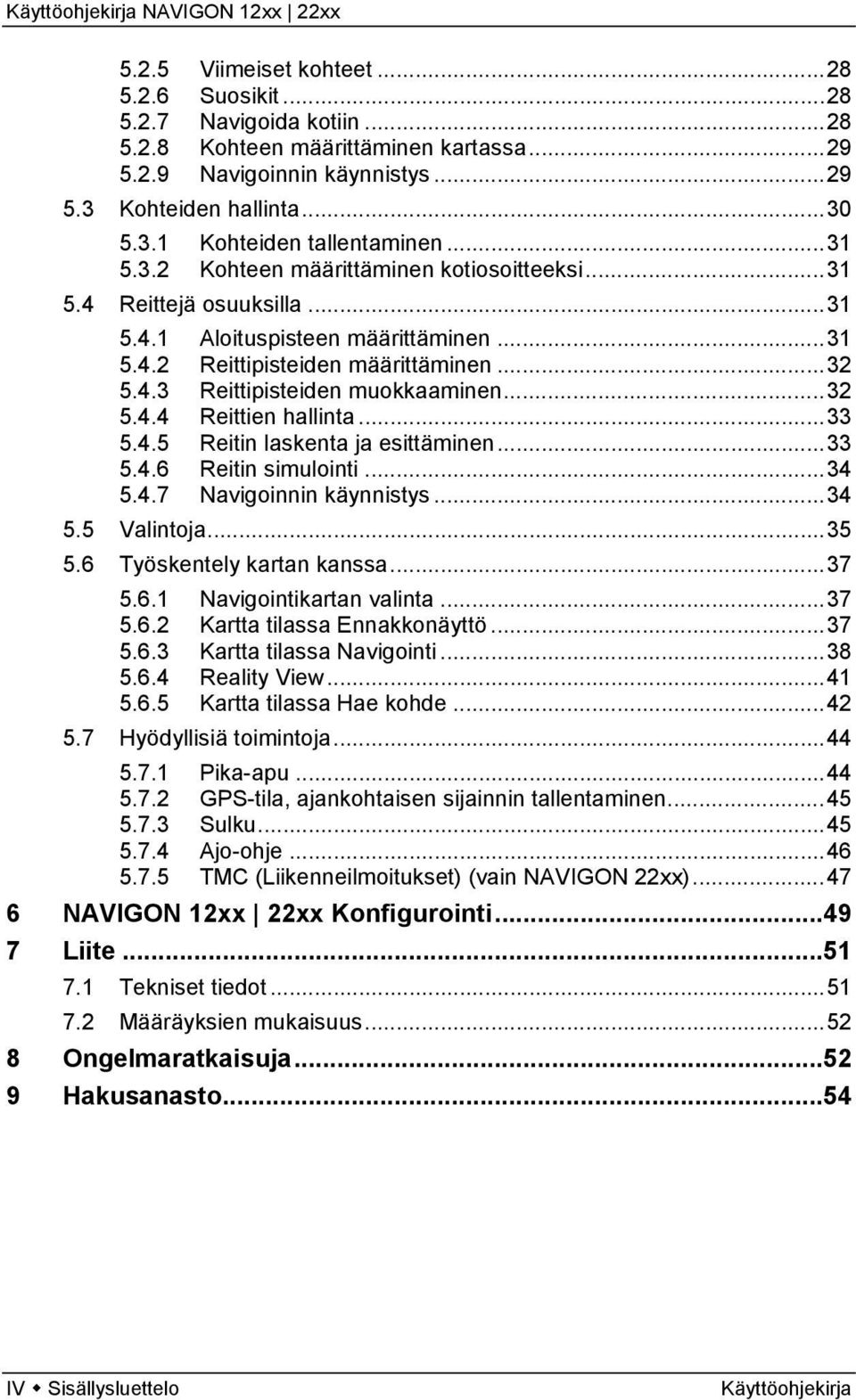 Käyttöohjekirja NAVIGON 12xx | 22xx

5.2.5 Viimeiset kohteet ...28
5.2.6 Suosikit ...28
5.2.7 Navigoida kotiin ...28
5.2.8 Kohteen määrittäminen kartassa ...29
5.2.9 Navigoinnin käynnistys ...29
5.3 Kohteiden hallinta ...30
5.3.1 Kohteiden tallentaminen ...31
5.3.2 Kohteen määrittäminen kotiosoitteeksi ...31
5.4 Reittejä osuuksilla ...31
5.4.1 Aloituspisteen määrittäminen ...31
5.4.2 Reittipisteiden määrittäminen ...32
5.4.3 Reittipisteiden muokkaaminen ...32
5.4.4 Reittien hallinta ...33
5.4.5 Reitin laskenta ja esittäminen ...33
5.4.6 Reitin simulointi ...34
5.4.7 Navigoinnin käynnistys ...34
5.5 Valintoja ...35
5.6 Työskentely kartan kanssa ...37
5.6.1 Navigointikartan valinta ...37
5.6.2 Kartta tilassa Ennakkonäyttö ...37
5.6.3 Kartta tilassa Navigointi ...38
5.6.4 Reality View ...41
5.6.5 Kartta tilassa Hae kohde ...42
5.7 Hyödyllisiä toimintoja ...44
5.7.1 Pika-apu ...44
5.7.2 GPS-tila, ajankohtaisen sijainnin tallentaminen ...45
5.7.3 Sulku ...45
5.7.4 Ajo-ohje ...46
5.7.5 TMC (Liikenneilmoitukset) (vain NAVIGON 22xx) ...47
6 NAVIGON 12xx | 22xx Konfigurointi ...49
7 Liite ...51
7.1 Tekniset tiedot ...51
7.2 Määräyksien mukaisuus ...52
8 Ongelmaratkaisuja ...52
9 Hakusanasto ...54

IV ◆ Sisällysluettelo Käyttöohjekirja